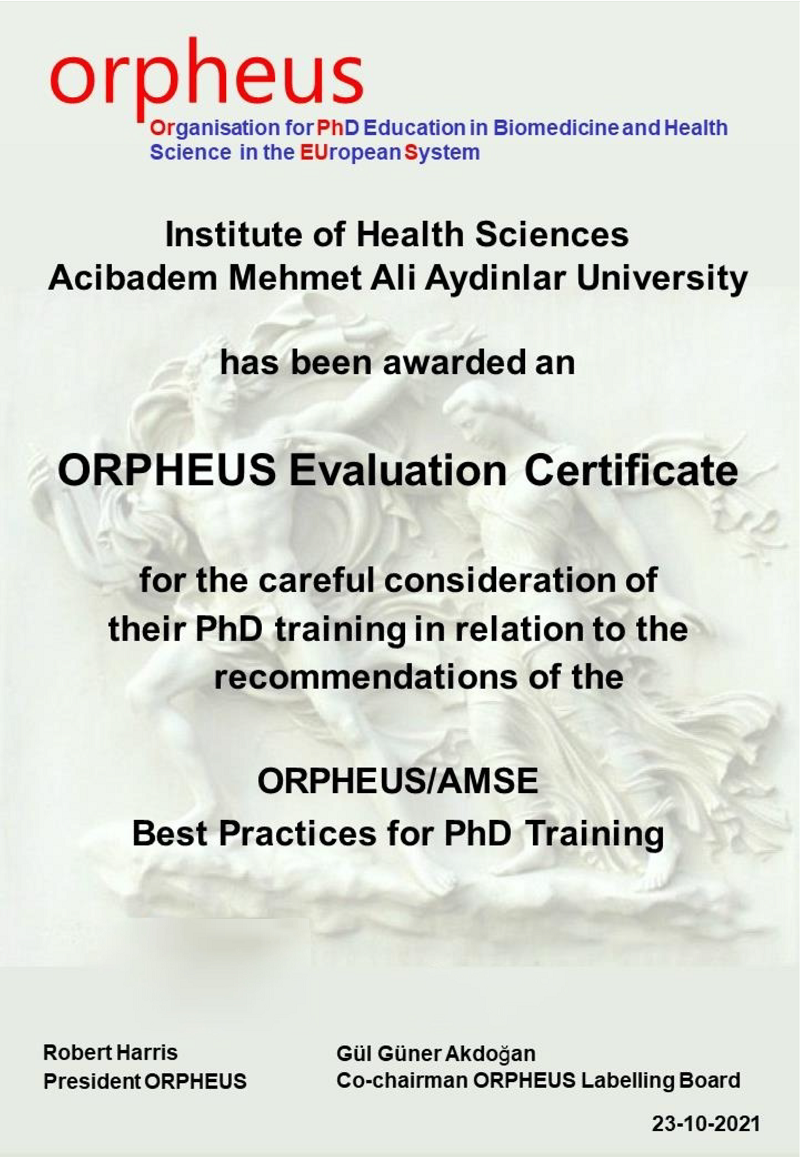 orpheus
Organisation for PhD Education in Biomedicine and Health Science in the EUropean System

Institute of Health Sciences
Acibadem Mehmet Ali Aydinlar University

has been awarded an

ORPHEUS Evaluation Certificate

for the careful consideration of their PhD training in relation to the recommendations of the

ORPHEUS/AMSE
Best Practices for PhD Training

Robert Harris
President ORPHEUS

Gül Güner Akdoğan
Co-chairman ORPHEUS Labelling Board

23-10-2021